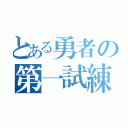 とある勇者の第一試練